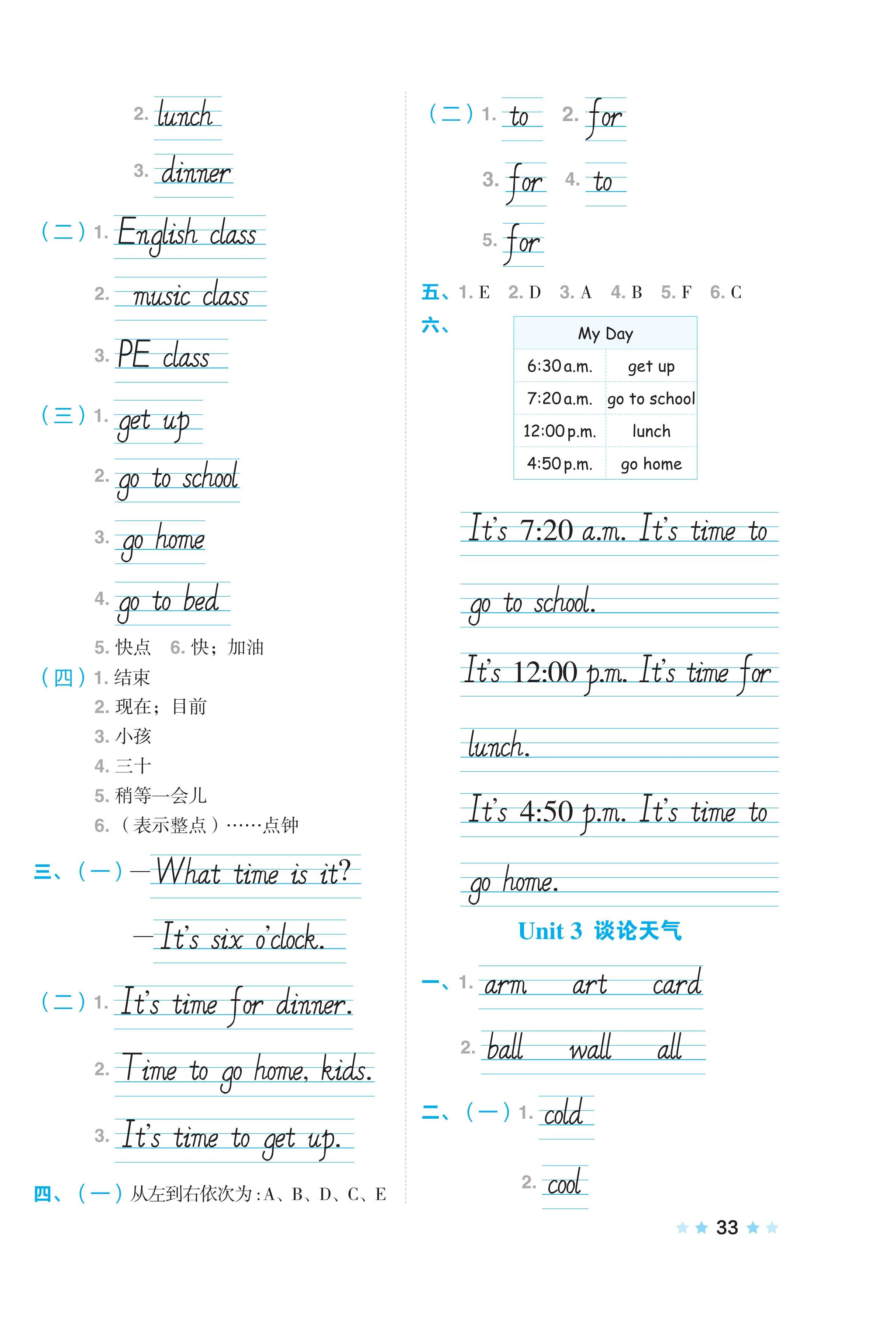 2. lunch

3. dinner

（二）1. English class

2. music class

3. PE class

（三）1. get up

2. go to school

3. go home

4. go to bed

5. 快点　6. 快；加油

（四）1. 结束

2. 现在；目前

3. 小孩

4. 三十

5. 稍等一会儿

6. （表示整点）……点钟

三、（一）—What time is it?

—It's six o'clock.

（二）1. It's time for dinner.

2. Time to go home, kids.

3. It's time to get up.

四、（一）从左到右依次为：A、B、D、C、E

（二）1. to　2. for

3. for　4. to

5. for

五、1. E　2. D　3. A　4. B　5. F　6. C

六、

| My Day | |
|---|---|
| 6:30 a.m. | get up |
| 7:20 a.m. | go to school |
| 12:00 p.m. | lunch |
| 4:50 p.m. | go home |

It's 7:20 a.m. It's time to go to school.

It's 12:00 p.m. It's time for lunch.

It's 4:50 p.m. It's time to go home.

Unit 3 谈论天气

一、1. arm　art　card

2. ball　wall　all

二、（一）1. cold

2. cool

33